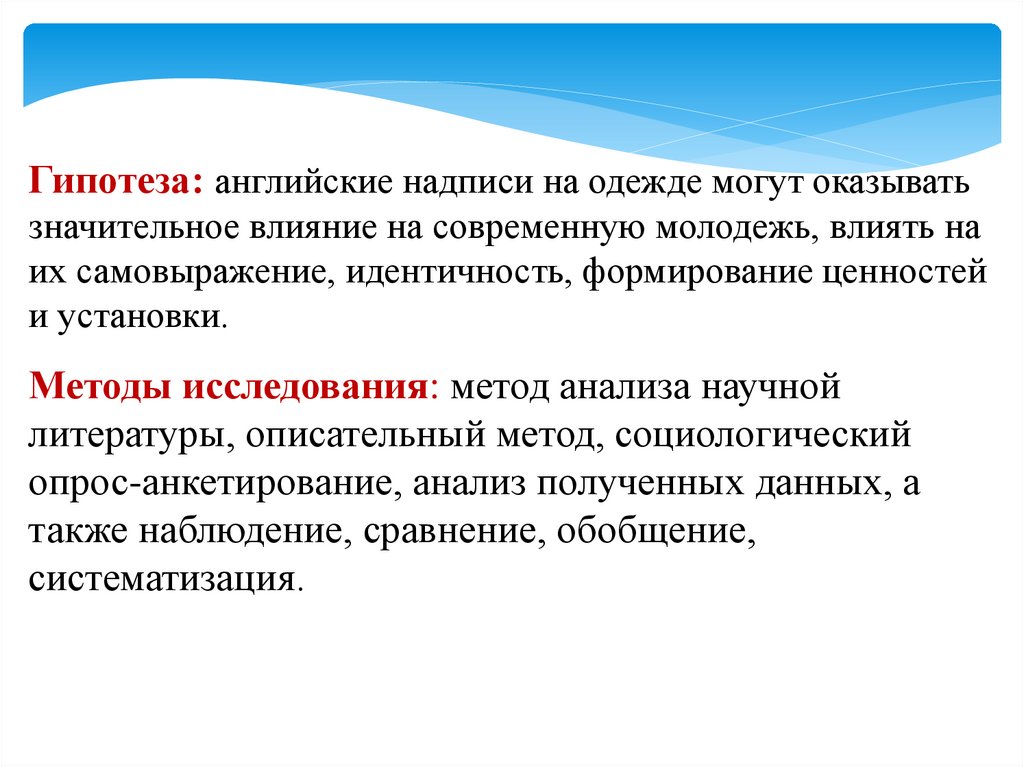 Гипотеза: английские надписи на одежде могут оказывать значительное влияние на современную молодежь, влиять на их самовыражение, идентичность, формирование ценностей и установки.

Методы исследования: метод анализа научной литературы, описательный метод, социологический опрос-анкетирование, анализ полученных данных, а также наблюдение, сравнение, обобщение, систематизация.